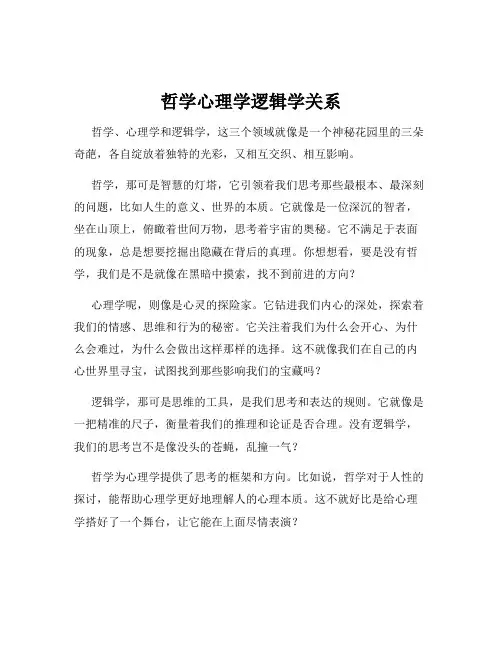 哲学心理学逻辑学关系

哲学、心理学和逻辑学，这三个领域就像是一个神秘花园里的三朵奇葩，各自绽放着独特的光彩，又相互交织、相互影响。

哲学，那可是智慧的灯塔，它引领着我们思考那些最根本、最深刻的问题，比如人生的意义、世界的本质。它就像是一位深沉的智者，坐在山顶上，俯瞰着世间万物，思考着宇宙的奥秘。它不满足于表面的现象，总是想要挖掘出隐藏在背后的真理。你想想看，要是没有哲学，我们是不是就像在黑暗中摸索，找不到前进的方向？

心理学呢，则像是心灵的探险家。它钻进我们内心的深处，探索着我们的情感、思维和行为的秘密。它关注着我们为什么会开心、为什么会难过，为什么会做出这样那样的选择。这不就像我们在自己的内心世界里寻宝，试图找到那些影响我们的宝藏吗？

逻辑学，那可是思维的工具，是我们思考和表达的规则。它就像是一把精准的尺子，衡量着我们的推理和论证是否合理。没有逻辑学，我们的思考岂不是像没头的苍蝇，乱撞一气？

哲学为心理学提供了思考的框架和方向。比如说，哲学对于人性的探讨，能帮助心理学更好地理解人的心理本质。这不就好比是给心理学搭好了一个舞台，让它能在上面尽情表演？